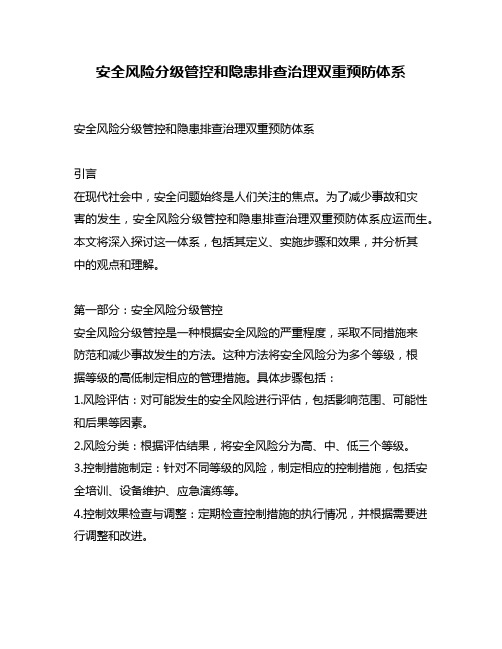 安全风险分级管控和隐患排查治理双重预防体系

安全风险分级管控和隐患排查治理双重预防体系

引言
在现代社会中，安全问题始终是人们关注的焦点。为了减少事故和灾害的发生，安全风险分级管控和隐患排查治理双重预防体系应运而生。本文将深入探讨这一体系，包括其定义、实施步骤和效果，并分析其中的观点和理解。

第一部分：安全风险分级管控
安全风险分级管控是一种根据安全风险的严重程度，采取不同措施来防范和减少事故发生的方法。这种方法将安全风险分为多个等级，根据等级的高低制定相应的管理措施。具体步骤包括：
1.风险评估：对可能发生的安全风险进行评估，包括影响范围、可能性和后果等因素。
2.风险分类：根据评估结果，将安全风险分为高、中、低三个等级。
3.控制措施制定：针对不同等级的风险，制定相应的控制措施，包括安全培训、设备维护、应急演练等。
4.控制效果检查与调整：定期检查控制措施的执行情况，并根据需要进行调整和改进。